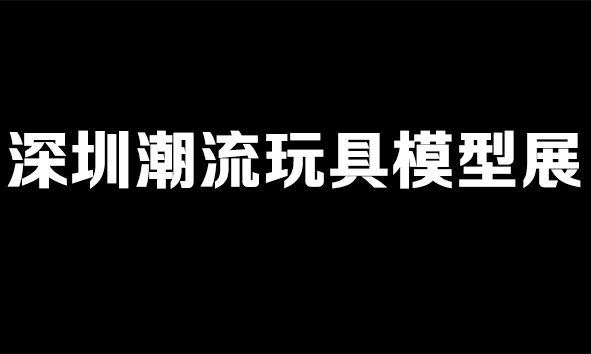 深圳潮流玩具模型展